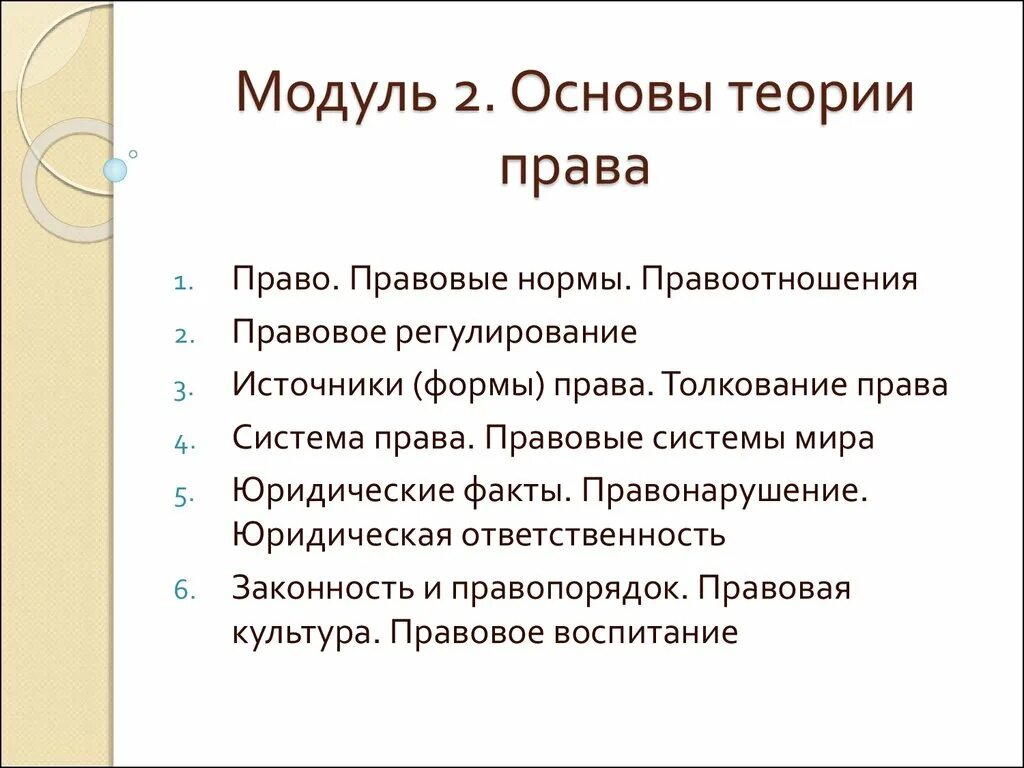 Модуль 2. Основы теории права

1. Право. Правовые нормы. Правоотношения
2. Правовое регулирование
3. Источники (формы) права. Толкование права
4. Система права. Правовые системы мира
5. Юридические факты. Правонарушение. Юридическая ответственность
6. Законность и правопорядок. Правовая культура. Правовое воспитание